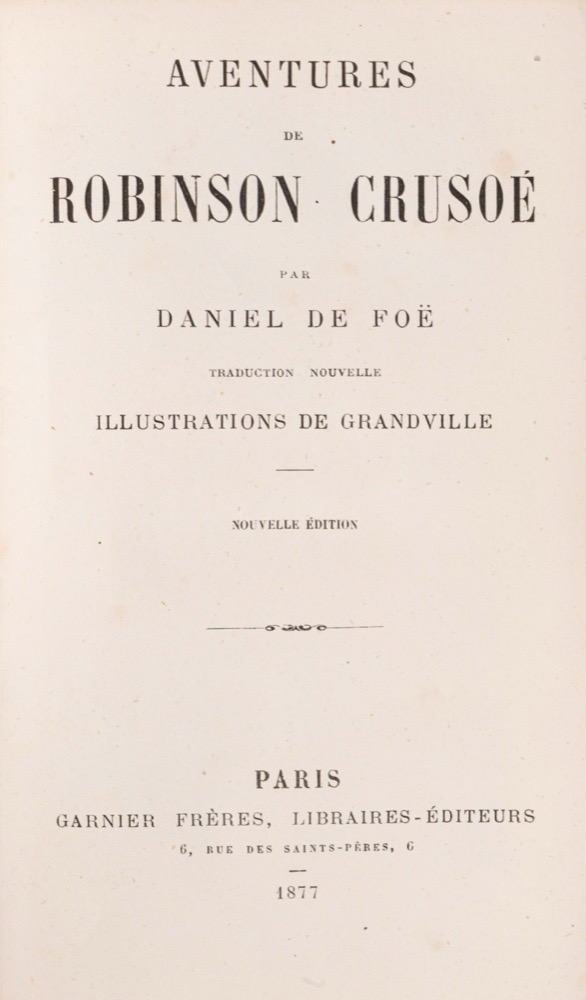 AVENTURES

DE

ROBINSON CRUSOÉ

PAR

DANIEL DE FOË

TRADUCTION NOUVELLE

ILLUSTRATIONS DE GRANDVILLE

NOUVELLE ÉDITION

PARIS

GARNIER FRÈRES, LIBRAIRES-ÉDITEURS

6, RUE DES SAINTS-PÈRES, 6

1877